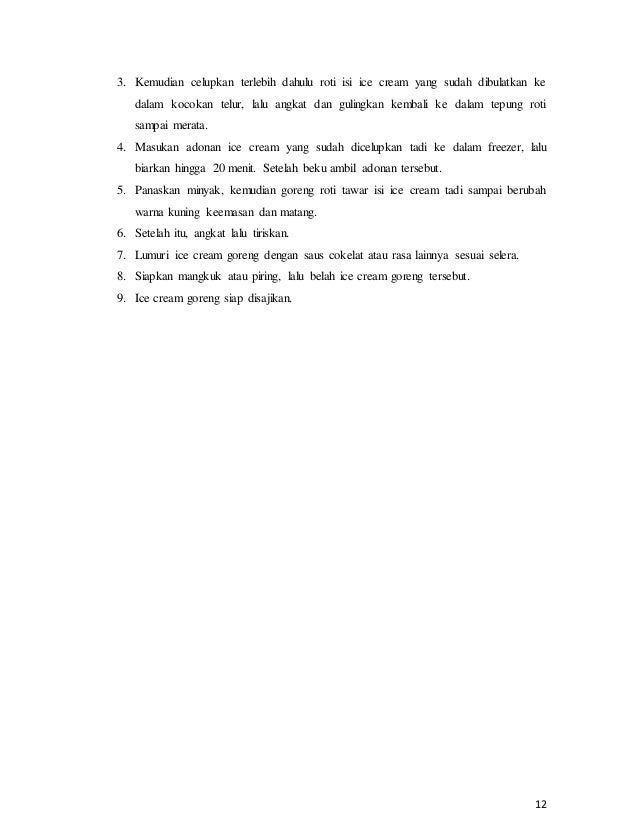 3. Kemudian celupkan terlebih dahulu roti isi ice cream yang sudah dibulatkan ke dalam kocokan telur, lalu angkat dan gulingkan kembali ke dalam tepung roti sampai merata.
4. Masukan adonan ice cream yang sudah dicelupkan tadi ke dalam freezer, lalu biarkan hingga 20 menit. Setelah beku ambil adonan tersebut.
5. Panaskan minyak, kemudian goreng roti tawar isi ice cream tadi sampai berubah warna kuning keemasan dan matang.
6. Setelah itu, angkat lalu tiriskan.
7. Lumuri ice cream goreng dengan saus cokelat atau rasa lainnya sesuai selera.
8. Siapkan mangkuk atau piring, lalu belah ice cream goreng tersebut.
9. Ice cream goreng siap disajikan.

12